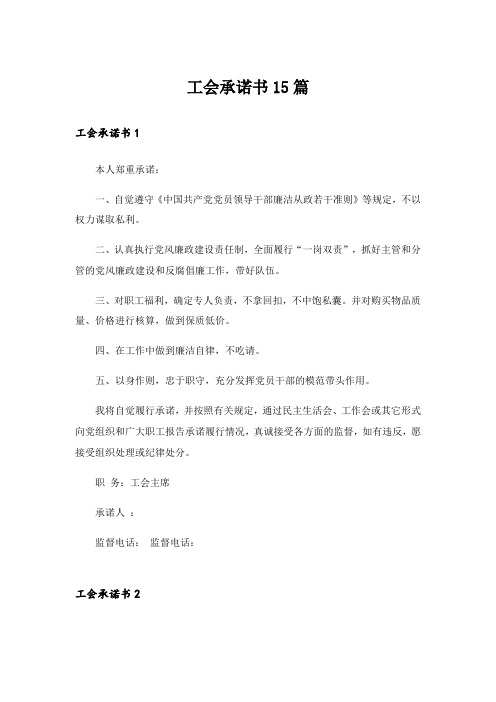 工会承诺书15篇

工会承诺书1

本人郑重承诺：

一、自觉遵守《中国共产党党员领导干部廉洁从政若干准则》等规定，不以权力谋取私利。

二、认真执行党风廉政建设责任制，全面履行“一岗双责”，抓好主管和分管的党风廉政建设和反腐倡廉工作，带好队伍。

三、对职工福利，确定专人负责，不拿回扣，不中饱私囊。并对购买物品质量、价格进行核算，做到保质低价。

四、在工作中做到廉洁自律，不吃请。

五、以身作则，忠于职守，充分发挥党员干部的模范带头作用。

我将自觉履行承诺，并按照有关规定，通过民主生活会、工作会或其它形式向党组织和广大职工报告承诺履行情况，真诚接受各方面的监督，如有违反，愿接受组织处理或纪律处分。

职 务：工会主席

承诺人 ：

监督电话： 监督电话：

工会承诺书2